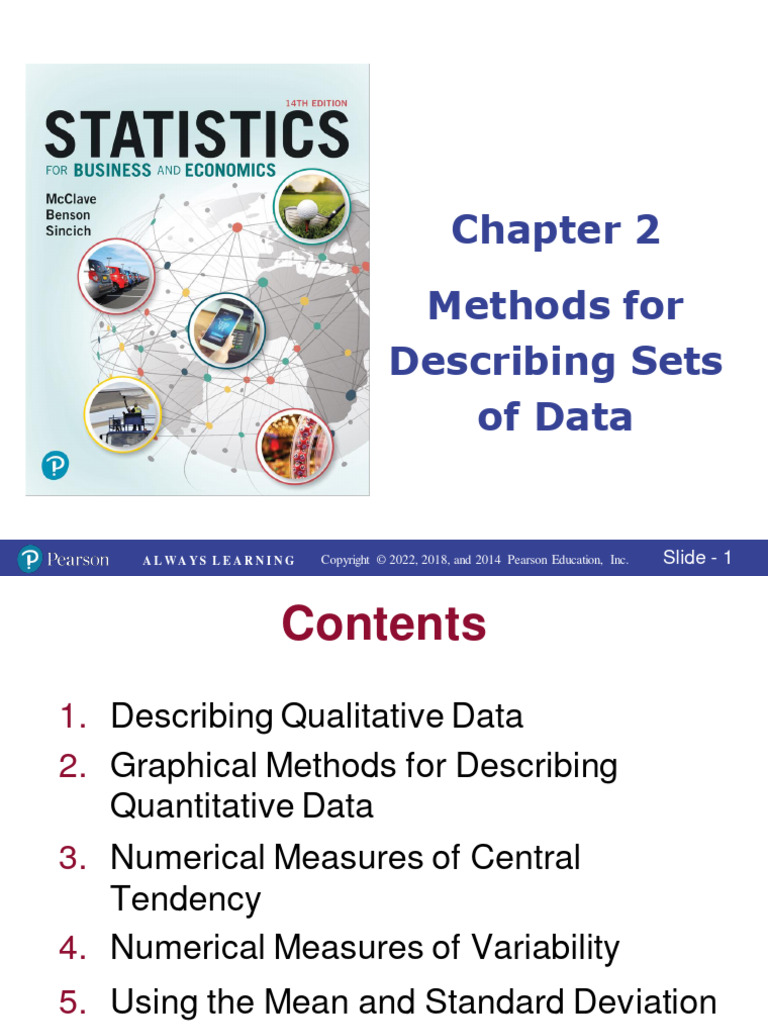 14TH EDITION
STATISTICS
FOR BUSINESS AND ECONOMICS
McClave
Benson
Sincich

Chapter 2

Methods for Describing Sets of Data

Pearson ALWAYS LEARNING Copyright © 2022, 2018, and 2014 Pearson Education, Inc. Slide - 1

Contents

1. Describing Qualitative Data
2. Graphical Methods for Describing Quantitative Data
3. Numerical Measures of Central Tendency
4. Numerical Measures of Variability
5. Using the Mean and Standard Deviation